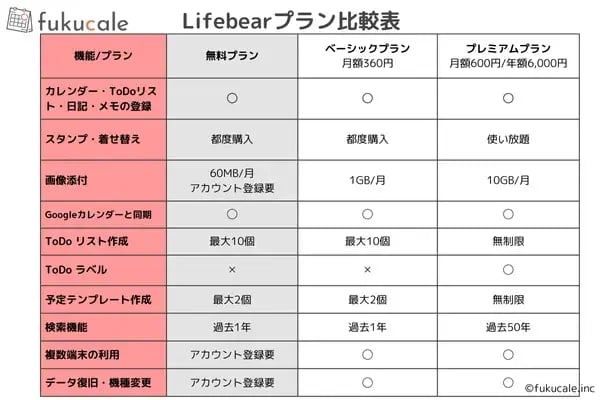 fukucale

Lifebearプラン比較表

| 機能/プラン | 無料プラン | ベーシックプラン 月額360円 | プレミアムプラン 月額600円/年額6,000円 |
|---|---|---|---|
| カレンダー・ToDoリスト・日記・メモの登録 | ○ | ○ | ○ |
| スタンプ・着せ替え | 都度購入 | 都度購入 | 使い放題 |
| 画像添付 | 60MB/月 アカウント登録要 | 1GB/月 | 10GB/月 |
| Googleカレンダーと同期 | ○ | ○ | ○ |
| ToDo リスト作成 | 最大10個 | 最大10個 | 無制限 |
| ToDo ラベル | × | × | ○ |
| 予定テンプレート作成 | 最大2個 | 最大2個 | 無制限 |
| 検索機能 | 過去1年 | 過去1年 | 過去50年 |
| 複数端末の利用 | アカウント登録要 | ○ | ○ |
| データ復旧・機種変更 | アカウント登録要 | ○ | ○ |

©fukucale.inc